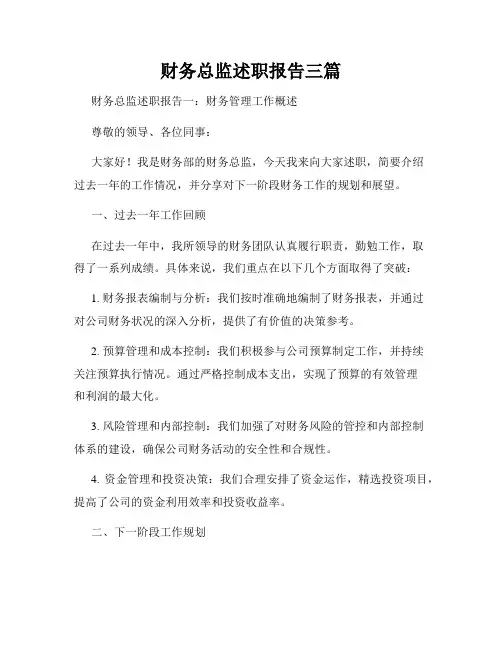 财务总监述职报告三篇

财务总监述职报告一：财务管理工作概述

尊敬的领导、各位同事：

大家好！我是财务部的财务总监，今天我来向大家述职，简要介绍过去一年的工作情况，并分享对下一阶段财务工作的规划和展望。

一、过去一年工作回顾

在过去一年中，我所领导的财务团队认真履行职责，勤勉工作，取得了一系列成绩。具体来说，我们重点在以下几个方面取得了突破：

1. 财务报表编制与分析：我们按时准确地编制了财务报表，并通过对公司财务状况的深入分析，提供了有价值的决策参考。

2. 预算管理和成本控制：我们积极参与公司预算制定工作，并持续关注预算执行情况。通过严格控制成本支出，实现了预算的有效管理和利润的最大化。

3. 风险管理和内部控制：我们加强了对财务风险的管控和内部控制体系的建设，确保公司财务活动的安全性和合规性。

4. 资金管理和投资决策：我们合理安排了资金运作，精选投资项目，提高了公司的资金利用效率和投资收益率。

二、下一阶段工作规划